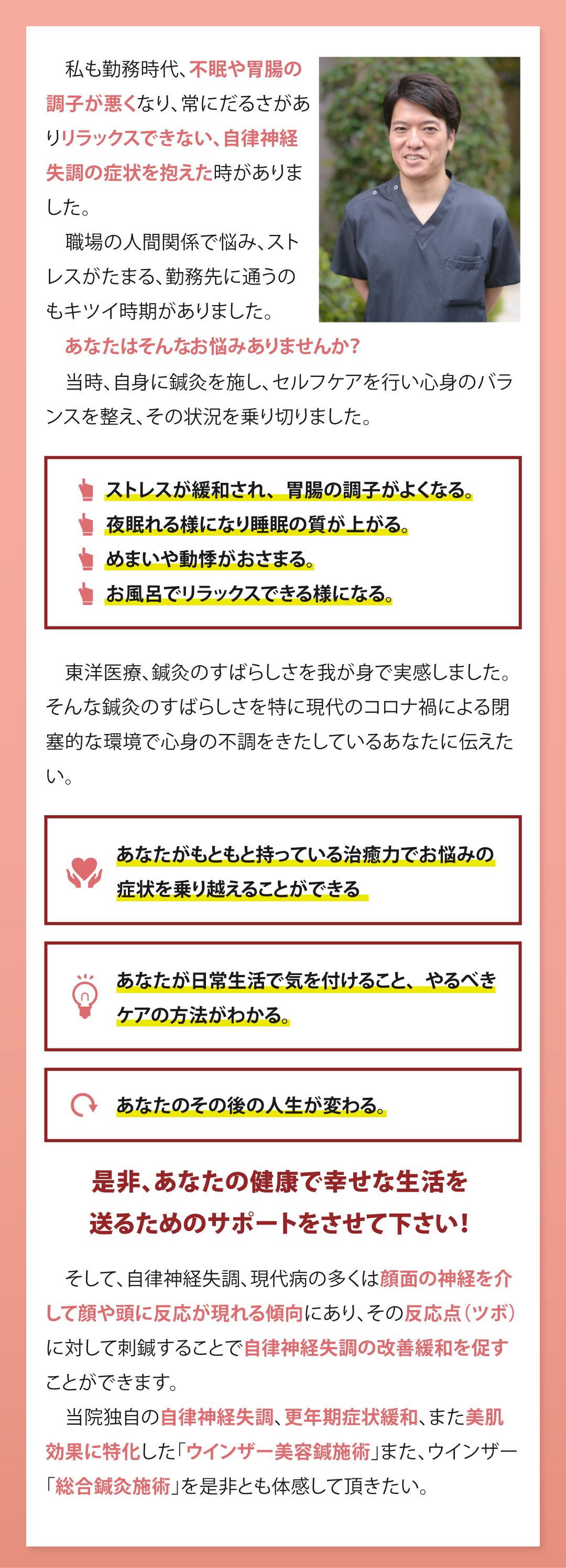 私も勤務時代、不眠や胃腸の調子が悪くなり、常にだるさがありリラックスできない、自律神経失調の症状を抱えた時がありました。

職場の人間関係で悩み、ストレスがたまる、勤務先に通うのもキツイ時期がありました。

あなたはそんなお悩みありませんか?

当時、自身に鍼灸を施し、セルフケアを行い心身のバランスを整え、その状況を乗り切りました。

ストレスが緩和され、胃腸の調子がよくなる。
夜眠れる様になり睡眠の質が上がる。
めまいや動悸がおさまる。
お風呂でリラックスできる様になる。

東洋医療、鍼灸のすばらしさを我が身で実感しました。そんな鍼灸のすばらしさを特に現代のコロナ禍による閉塞的な環境で心身の不調をきたしているあなたに伝えたい。

あなたがもともと持っている治癒力でお悩みの症状を乗り越えることができる

あなたが日常生活で気を付けること、やるべきケアの方法がわかる。

あなたのその後の人生が変わる。

是非、あなたの健康で幸せな生活を送るためのサポートをさせて下さい!

そして、自律神経失調、現代病の多くは顔面の神経を介して顔や頭に反応が現れる傾向にあり、その反応点(ツボ)に対して刺鍼することで自律神経失調の改善緩和を促すことができます。

当院独自の自律神経失調、更年期症状緩和、また美肌効果に特化した「ウインザー美容鍼施術」また、ウインザー「総合鍼灸施術」を是非とも体感して頂きたい。